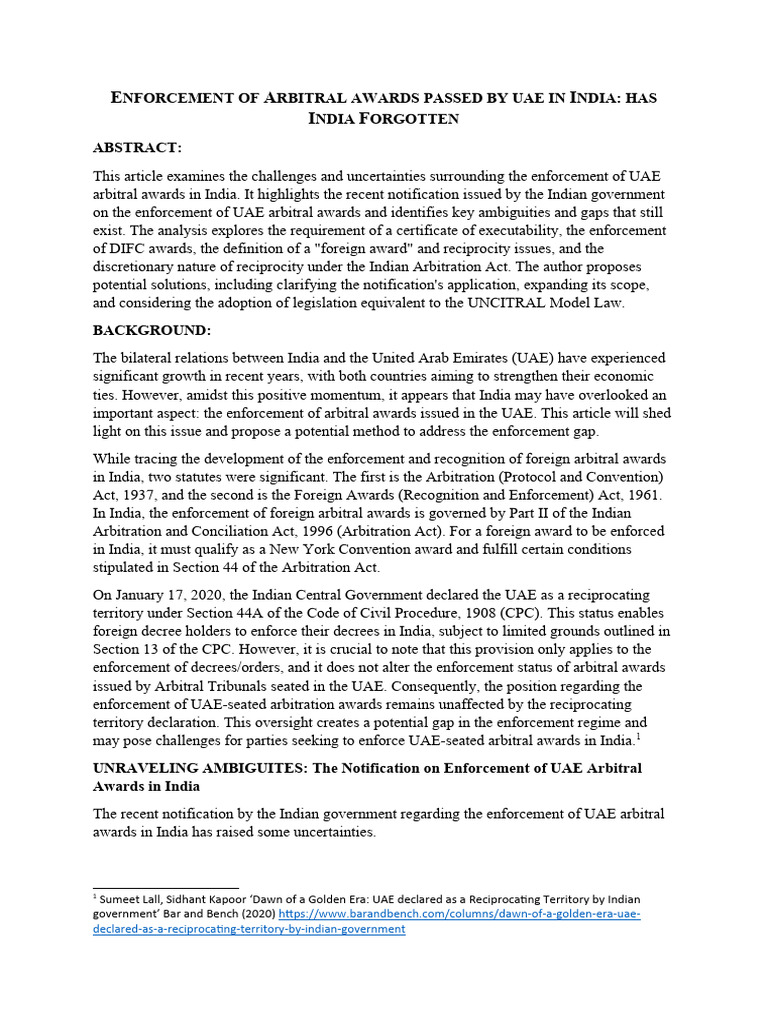 ENFORCEMENT OF ARBITRAL AWARDS PASSED BY UAE IN INDIA: HAS INDIA FORGOTTEN

ABSTRACT:

This article examines the challenges and uncertainties surrounding the enforcement of UAE arbitral awards in India. It highlights the recent notification issued by the Indian government on the enforcement of UAE arbitral awards and identifies key ambiguities and gaps that still exist. The analysis explores the requirement of a certificate of executability, the enforcement of DIFC awards, the definition of a "foreign award" and reciprocity issues, and the discretionary nature of reciprocity under the Indian Arbitration Act. The author proposes potential solutions, including clarifying the notification's application, expanding its scope, and considering the adoption of legislation equivalent to the UNCITRAL Model Law.

BACKGROUND:

The bilateral relations between India and the United Arab Emirates (UAE) have experienced significant growth in recent years, with both countries aiming to strengthen their economic ties. However, amidst this positive momentum, it appears that India may have overlooked an important aspect: the enforcement of arbitral awards issued in the UAE. This article will shed light on this issue and propose a potential method to address the enforcement gap.

While tracing the development of the enforcement and recognition of foreign arbitral awards in India, two statutes were significant. The first is the Arbitration (Protocol and Convention) Act, 1937, and the second is the Foreign Awards (Recognition and Enforcement) Act, 1961. In India, the enforcement of foreign arbitral awards is governed by Part II of the Indian Arbitration and Conciliation Act, 1996 (Arbitration Act). For a foreign award to be enforced in India, it must qualify as a New York Convention award and fulfill certain conditions stipulated in Section 44 of the Arbitration Act.

On January 17, 2020, the Indian Central Government declared the UAE as a reciprocating territory under Section 44A of the Code of Civil Procedure, 1908 (CPC). This status enables foreign decree holders to enforce their decrees in India, subject to limited grounds outlined in Section 13 of the CPC. However, it is crucial to note that this provision only applies to the enforcement of decrees/orders, and it does not alter the enforcement status of arbitral awards issued by Arbitral Tribunals seated in the UAE. Consequently, the position regarding the enforcement of UAE-seated arbitration awards remains unaffected by the reciprocating territory declaration. This oversight creates a potential gap in the enforcement regime and may pose challenges for parties seeking to enforce UAE-seated arbitral awards in India.$^1$

UNRAVELING AMBIGUITES: The Notification on Enforcement of UAE Arbitral Awards in India

The recent notification by the Indian government regarding the enforcement of UAE arbitral awards in India has raised some uncertainties.

$^1$ Sumeet Lall, Sidhant Kapoor 'Dawn of a Golden Era: UAE declared as a Reciprocating Territory by Indian government' Bar and Bench (2020) https://www.barandbench.com/columns/dawn-of-a-golden-era-uae-declared-as-a-reciprocating-territory-by-indian-government